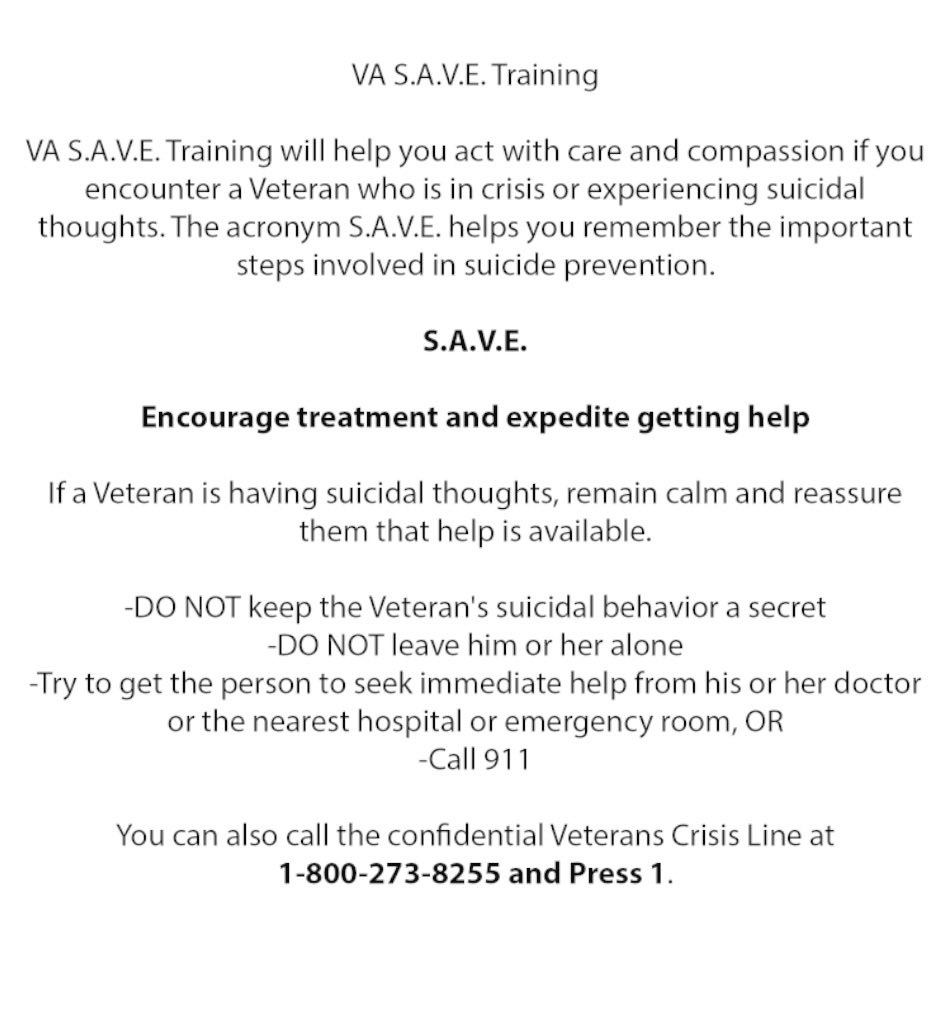 VA S.A.V.E. Training

VA S.A.V.E. Training will help you act with care and compassion if you encounter a Veteran who is in crisis or experiencing suicidal thoughts. The acronym S.A.V.E. helps you remember the important steps involved in suicide prevention.

S.A.V.E.

Encourage treatment and expedite getting help

If a Veteran is having suicidal thoughts, remain calm and reassure them that help is available.

-DO NOT keep the Veteran's suicidal behavior a secret
-DO NOT leave him or her alone
-Try to get the person to seek immediate help from his or her doctor or the nearest hospital or emergency room, OR
-Call 911

You can also call the confidential Veterans Crisis Line at 1-800-273-8255 and Press 1.